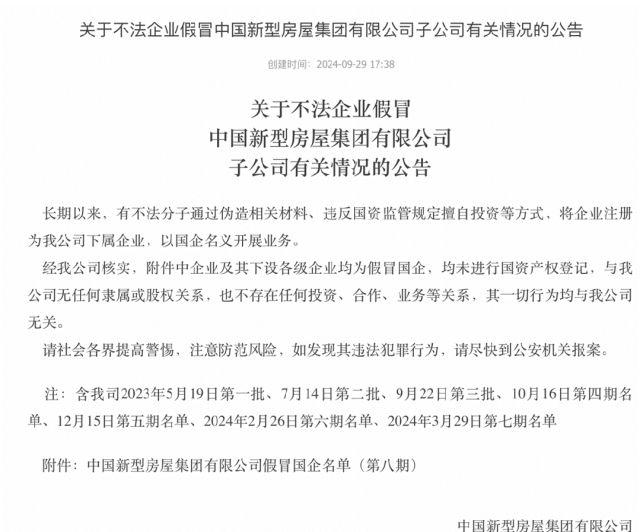 关于不法企业假冒中国新型房屋集团有限公司子公司有关情况的公告

创建时间：2024-09-29 17:38

关于不法企业假冒
中国新型房屋集团有限公司
子公司有关情况的公告

长期以来，有不法分子通过伪造相关材料、违反国资监管规定擅自投资等方式，将企业注册为我公司下属企业，以国企名义开展业务。

经我公司核实，附件中企业及其下设各级企业均为假冒国企，均未进行国资产权登记，与我公司无任何隶属或股权关系，也不存在任何投资、合作、业务等关系，其一切行为均与我公司无关。

请社会各界提高警惕，注意防范风险，如发现其违法犯罪行为，请尽快到公安机关报案。

注：含我司2023年5月19日第一批、7月14日第二批、9月22日第三批、10月16日第四期名单、12月15日第五期名单、2024年2月26日第六期名单、2024年3月29日第七期名单

附件：中国新型房屋集团有限公司假冒国企名单（第八期）

中国新型房屋集团有限公司